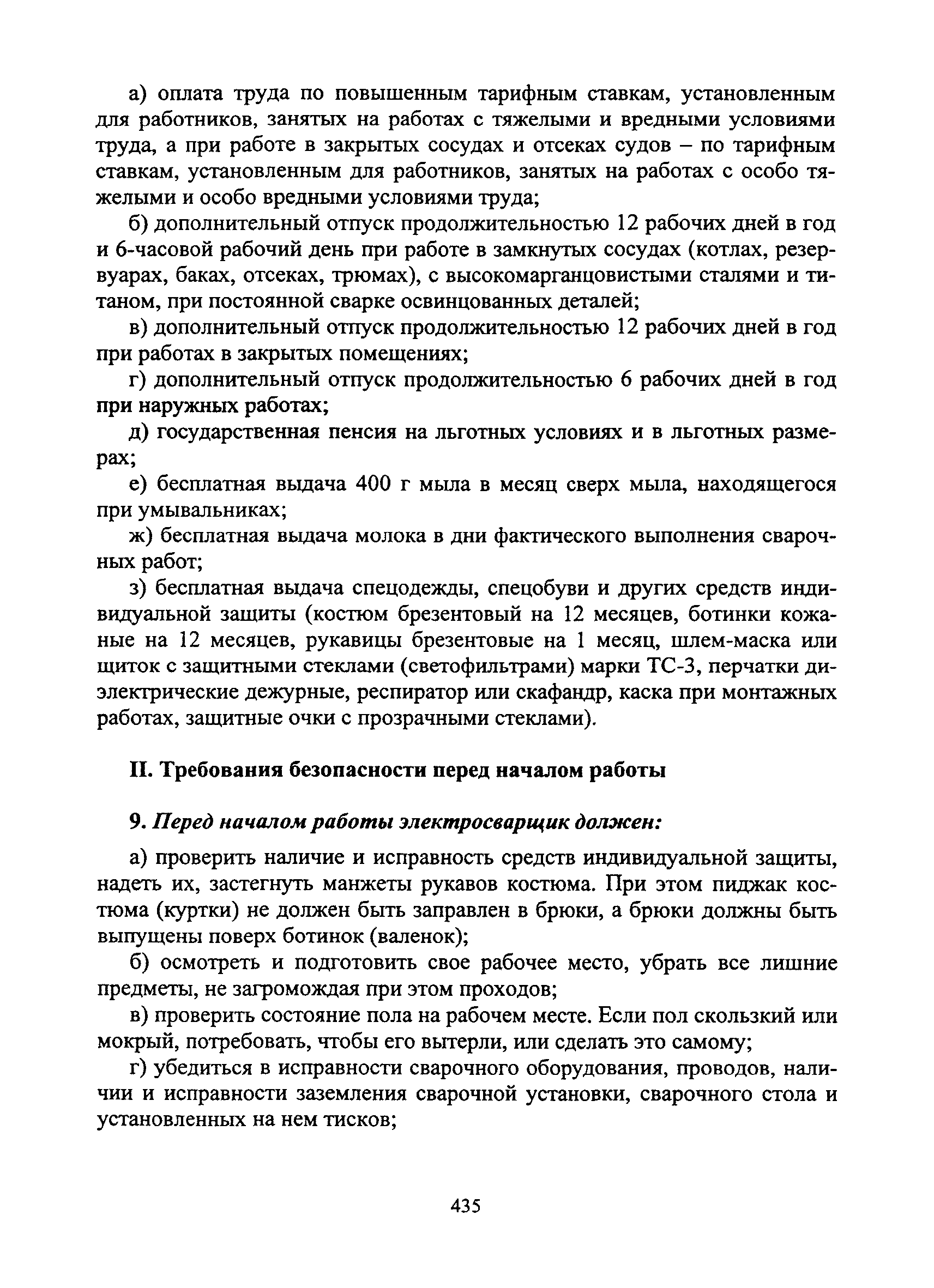 а) оплата труда по повышенным тарифным ставкам, установленным для работников, занятых на работах с тяжелыми и вредными условиями труда, а при работе в закрытых сосудах и отсеках судов – по тарифным ставкам, установленным для работников, занятых на работах с особо тяжелыми и особо вредными условиями труда;

б) дополнительный отпуск продолжительностью 12 рабочих дней в год и 6-часовой рабочий день при работе в замкнутых сосудах (котлах, резервуарах, баках, отсеках, трюмах), с высокомарганцовистыми сталями и титаном, при постоянной сварке освинцованных деталей;

в) дополнительный отпуск продолжительностью 12 рабочих дней в год при работах в закрытых помещениях;

г) дополнительный отпуск продолжительностью 6 рабочих дней в год при наружных работах;

д) государственная пенсия на льготных условиях и в льготных размерах;

е) бесплатная выдача 400 г мыла в месяц сверх мыла, находящегося при умывальниках;

ж) бесплатная выдача молока в дни фактического выполнения сварочных работ;

з) бесплатная выдача спецодежды, спецобуви и других средств индивидуальной защиты (костюм брезентовый на 12 месяцев, ботинки кожаные на 12 месяцев, рукавицы брезентовые на 1 месяц, шлем-маска или щиток с защитными стеклами (светофильтрами) марки ТС-3, перчатки диэлектрические дежурные, респиратор или скафандр, каска при монтажных работах, защитные очки с прозрачными стеклами).

II. Требования безопасности перед началом работы

9. Перед началом работы электросварщик должен:

а) проверить наличие и исправность средств индивидуальной защиты, надеть их, застегнуть манжеты рукавов костюма. При этом пиджак костюма (куртки) не должен быть заправлен в брюки, а брюки должны быть выпущены поверх ботинок (валенок);

б) осмотреть и подготовить свое рабочее место, убрать все лишние предметы, не загромождая при этом проходов;

в) проверить состояние пола на рабочем месте. Если пол скользкий или мокрый, потребовать, чтобы его вытерли, или сделать это самому;

г) убедиться в исправности сварочного оборудования, проводов, наличии и исправности заземления сварочной установки, сварочного стола и установленных на нем тисков;

435